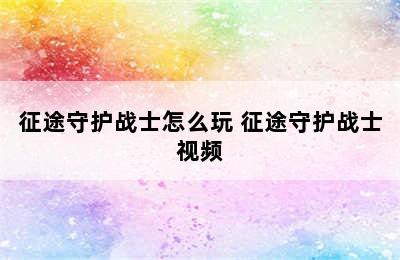 征途守护战士怎么玩 征途守护战士视频